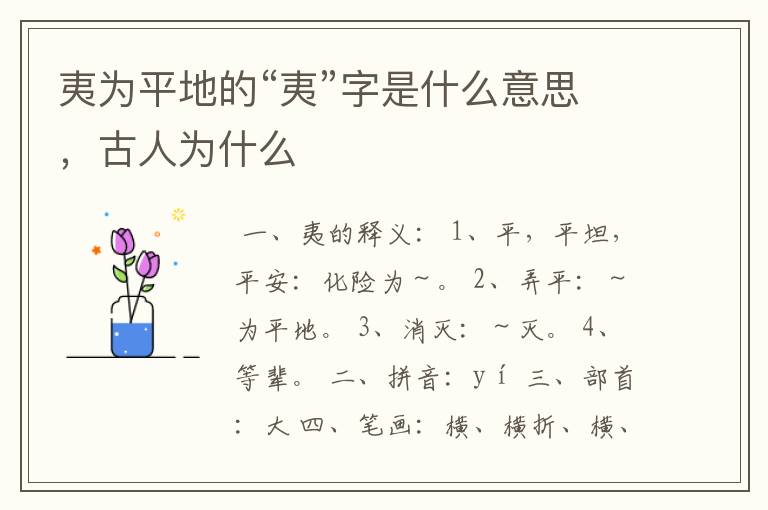 夷为平地的“夷”字是什么意思，古人为什么

一、夷的释义：1、平，平坦，平安：化险为～。2、弄平：～为平地。3、消灭：～灭。4、等辈。二、拼音：yí 三、部首：大 四、笔画：横、横折、横、